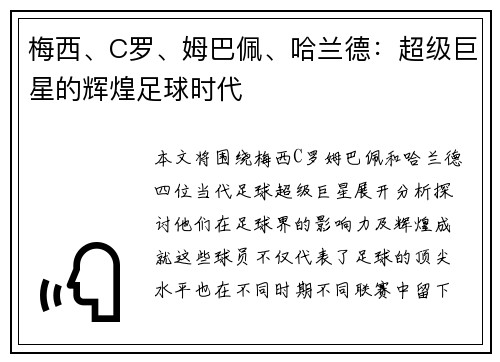 梅西、C罗、姆巴佩、哈兰德：超级巨星的辉煌足球时代

本文将围绕梅西C罗姆巴佩和哈兰德四位当代足球超级巨星展开分析探讨他们在足球界的影响力及辉煌成就这些球员不仅代表了足球的顶尖水平也在不同时期不同联赛中留下